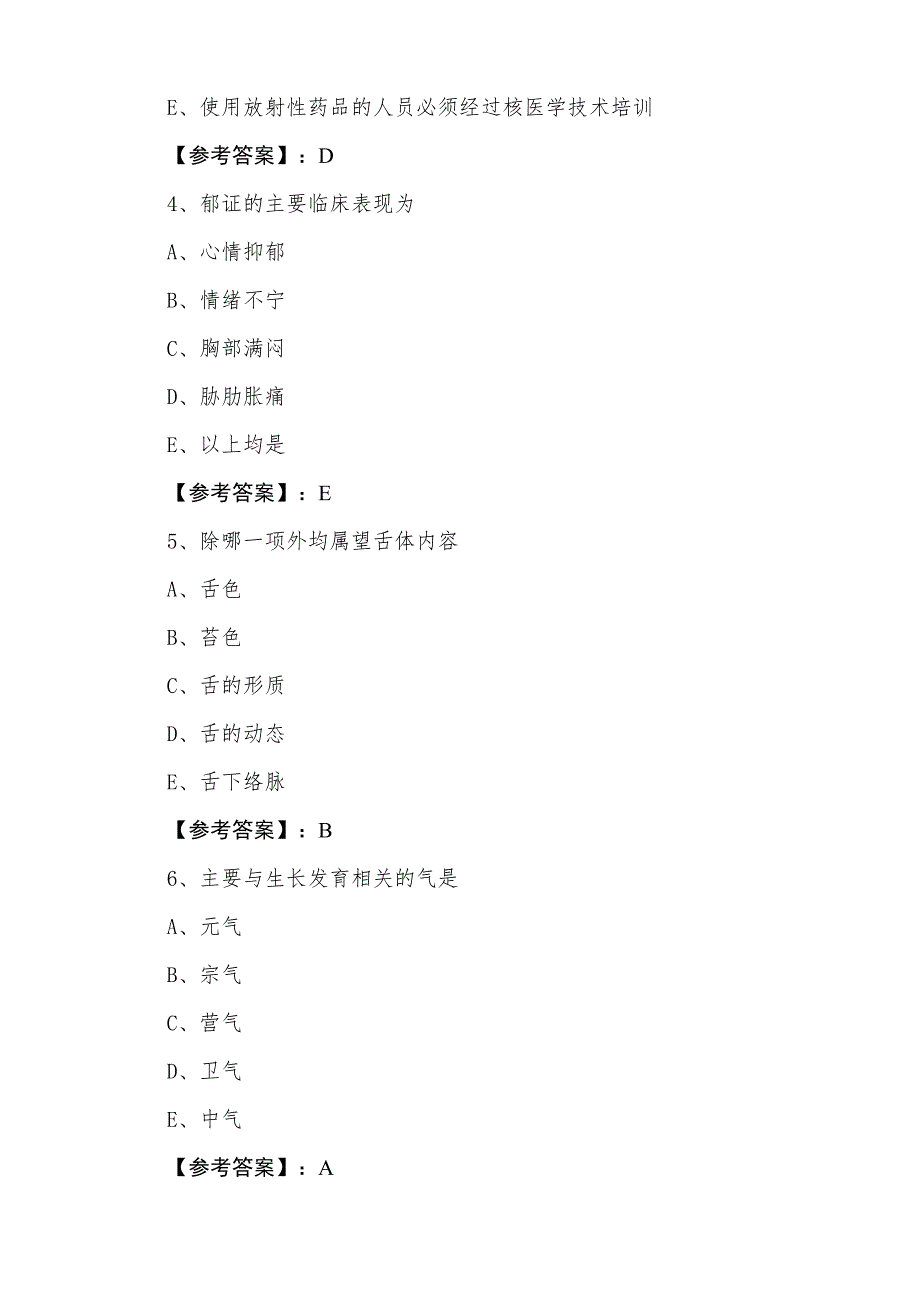 E、使用放射性药品的人员必须经过核医学技术培训

【参考答案】：D

4、郁证的主要临床表现为

A、心情抑郁

B、情绪不宁

C、胸部满闷

D、胁肋胀痛

E、以上均是

【参考答案】：E

5、除哪一项外均属望舌体内容

A、舌色

B、苔色

C、舌的形质

D、舌的动态

E、舌下络脉

【参考答案】：B

6、主要与生长发育相关的气是

A、元气

B、宗气

C、营气

D、卫气

E、中气

【参考答案】：A